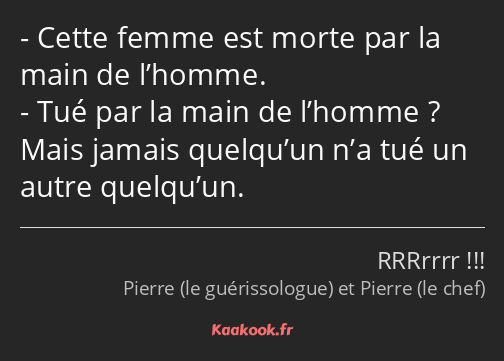 - Cette femme est morte par la main de l’homme.
- Tué par la main de l’homme ? Mais jamais quelqu’un n’a tué un autre quelqu’un.

RRRrrrr !!!
Pierre (le guérissologue) et Pierre (le chef)

Kaakook.fr